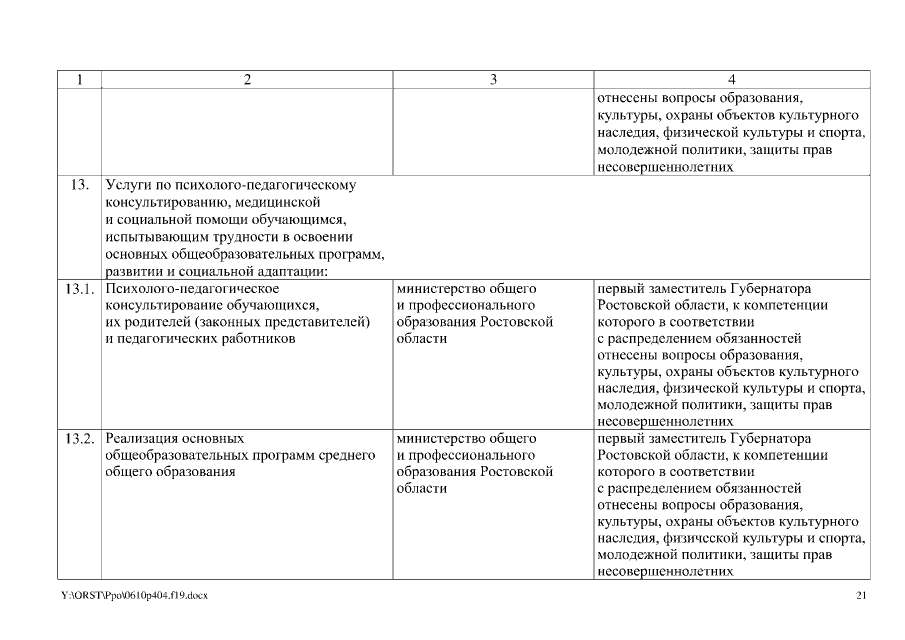 | 1 | 2 | 3 | 4 |
|---|---|---|---|
| | | | отнесены вопросы образования, культуры, охраны объектов культурного наследия, физической культуры и спорта, молодежной политики, защиты прав несовершеннолетних |
| 13. | Услуги по психолого-педагогическому консультированию, медицинской и социальной помощи обучающимся, испытывающим трудности в освоении основных общеобразовательных программ, развитии и социальной адаптации: | | |
| 13.1. | Психолого-педагогическое консультирование обучающихся, их родителей (законных представителей) и педагогических работников | министерство общего и профессионального образования Ростовской области | первый заместитель Губернатора Ростовской области, к компетенции которого в соответствии с распределением обязанностей отнесены вопросы образования, культуры, охраны объектов культурного наследия, физической культуры и спорта, молодежной политики, защиты прав несовершеннолетних |
| 13.2. | Реализация основных общеобразовательных программ среднего общего образования | министерство общего и профессионального образования Ростовской области | первый заместитель Губернатора Ростовской области, к компетенции которого в соответствии с распределением обязанностей отнесены вопросы образования, культуры, охраны объектов культурного наследия, физической культуры и спорта, молодежной политики, защиты прав несовершеннолетних |

Y:\ORST\Ppo\0610p404.f19.docx 21